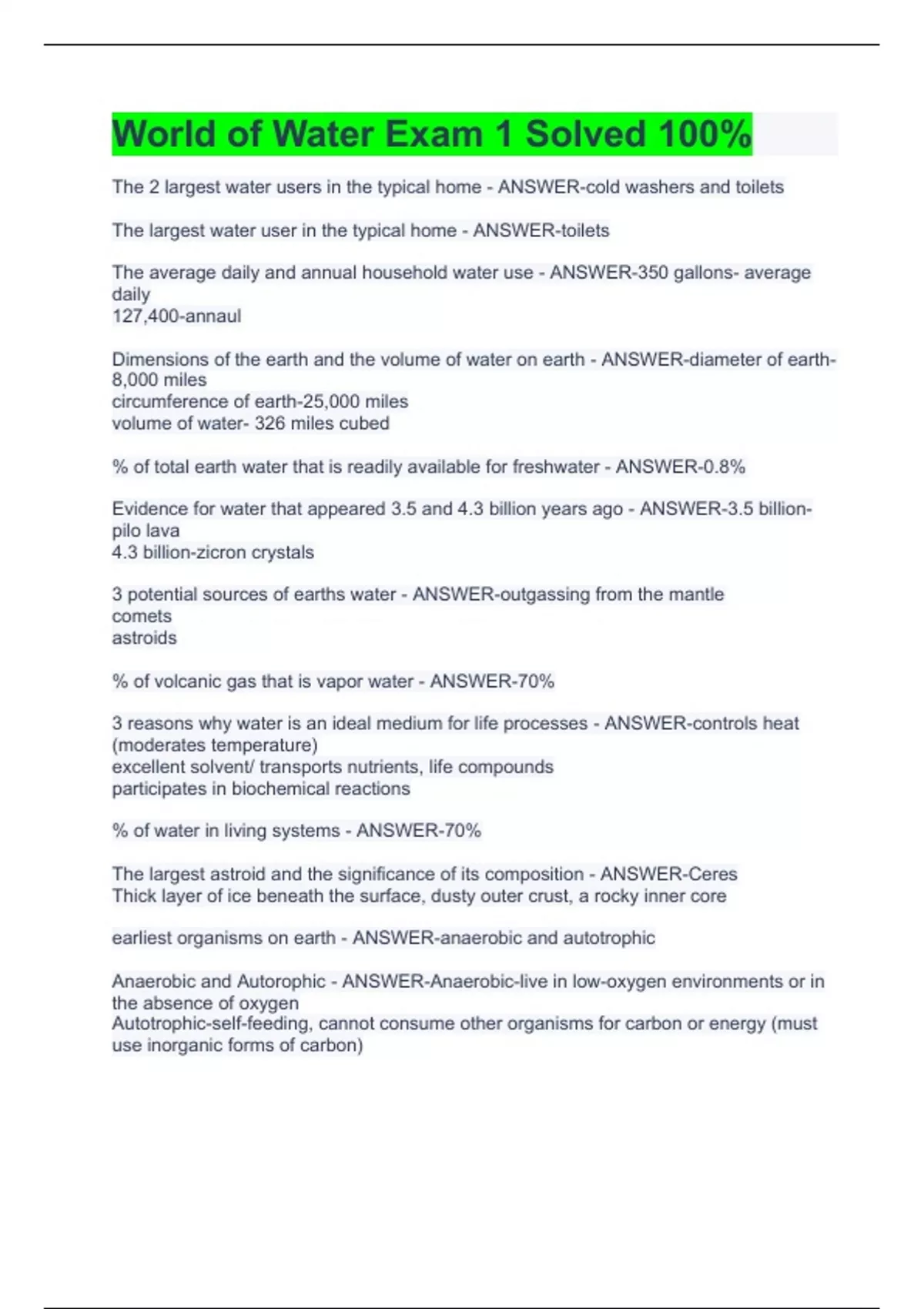 World of Water Exam 1 Solved 100%

The 2 largest water users in the typical home - ANSWER-cold washers and toilets

The largest water user in the typical home - ANSWER-toilets

The average daily and annual household water use - ANSWER-350 gallons- average daily
127,400-annaul

Dimensions of the earth and the volume of water on earth - ANSWER-diameter of earth-8,000 miles
circumference of earth-25,000 miles
volume of water- 326 miles cubed

% of total earth water that is readily available for freshwater - ANSWER-0.8%

Evidence for water that appeared 3.5 and 4.3 billion years ago - ANSWER-3.5 billion-pilo lava
4.3 billion-zicron crystals

3 potential sources of earths water - ANSWER-outgassing from the mantle
comets
astroids

% of volcanic gas that is vapor water - ANSWER-70%

3 reasons why water is an ideal medium for life processes - ANSWER-controls heat (moderates temperature)
excellent solvent/ transports nutrients, life compounds
participates in biochemical reactions

% of water in living systems - ANSWER-70%

The largest astroid and the significance of its composition - ANSWER-Ceres
Thick layer of ice beneath the surface, dusty outer crust, a rocky inner core

earliest organisms on earth - ANSWER-anaerobic and autotrophic

Anaerobic and Autorophic - ANSWER-Anaerobic-live in low-oxygen environments or in the absence of oxygen
Autotrophic-self-feeding, cannot consume other organisms for carbon or energy (must use inorganic forms of carbon)